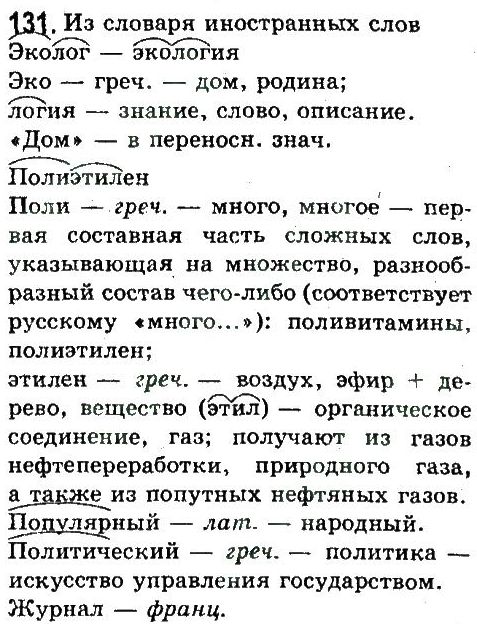 131. Из словаря иностранных слов
Эколог — экология
Эко — греч. — дом, родина;
логия — знание, слово, описание.
«Дом» — в переносн. знач.

Полиэтилен
Поли — греч. — много, многое — первая составная часть сложных слов, указывающая на множество, разнообразный состав чего-либо (соответствует русскому «много...»): поливитамины, полиэтилен;
этилен — греч. — воздух, эфир + дерево, вещество (этил) — органическое соединение, газ; получают из газов нефтепереработки, природного газа, а также из попутных нефтяных газов.
Популярный — лат. — народный.
Политический — греч. — политика — искусство управления государством.
Журнал — франц.